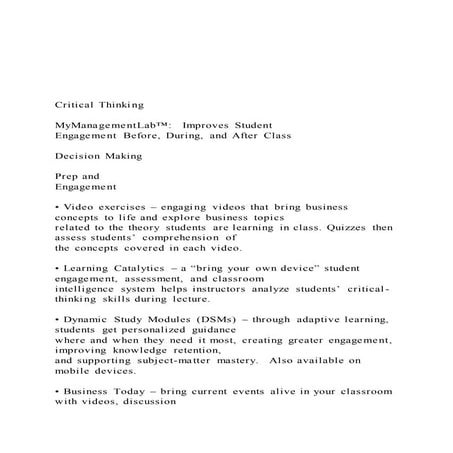 Critical Thinking

MyManagementLab™: Improves Student Engagement Before, During, and After Class

Decision Making

Prep and Engagement

• Video exercises – engaging videos that bring business concepts to life and explore business topics related to the theory students are learning in class. Quizzes then assess students' comprehension of the concepts covered in each video.

• Learning Catalytics – a "bring your own device" student engagement, assessment, and classroom intelligence system helps instructors analyze students' critical-thinking skills during lecture.

• Dynamic Study Modules (DSMs) – through adaptive learning, students get personalized guidance where and when they need it most, creating greater engagement, improving knowledge retention, and supporting subject-matter mastery. Also available on mobile devices.

• Business Today – bring current events alive in your classroom with videos, discussion